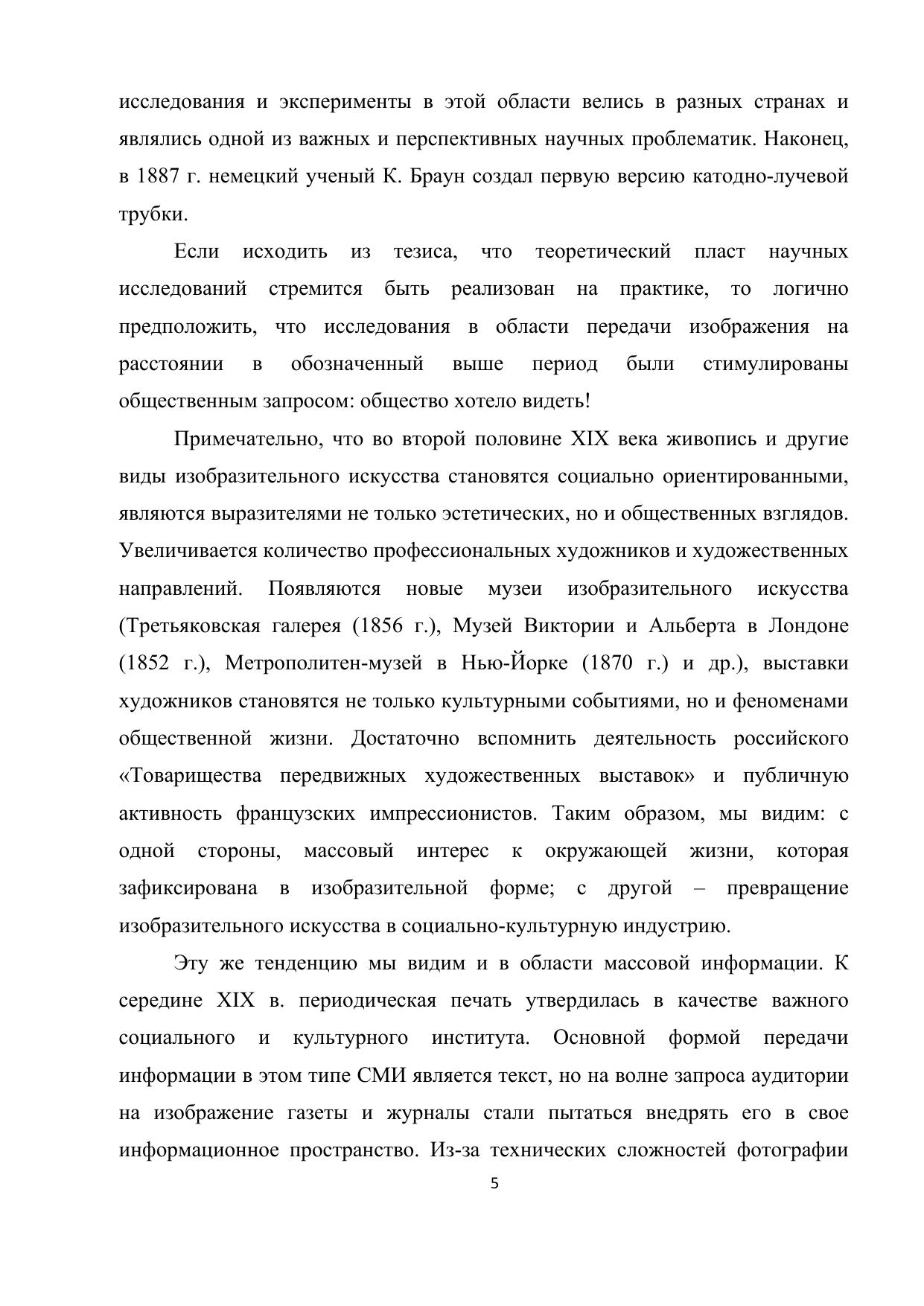 исследования и эксперименты в этой области велись в разных странах и являлись одной из важных и перспективных научных проблематик. Наконец, в 1887 г. немецкий ученый К. Браун создал первую версию катодно-лучевой трубки.

Если исходить из тезиса, что теоретический пласт научных исследований стремится быть реализован на практике, то логично предположить, что исследования в области передачи изображения на расстоянии в обозначенный выше период были стимулированы общественным запросом: общество хотело видеть!

Примечательно, что во второй половине XIX века живопись и другие виды изобразительного искусства становятся социально ориентированными, являются выразителями не только эстетических, но и общественных взглядов. Увеличивается количество профессиональных художников и художественных направлений. Появляются новые музеи изобразительного искусства (Третьяковская галерея (1856 г.), Музей Виктории и Альберта в Лондоне (1852 г.), Метрополитен-музей в Нью-Йорке (1870 г.) и др.), выставки художников становятся не только культурными событиями, но и феноменами общественной жизни. Достаточно вспомнить деятельность российского «Товарищества передвижных художественных выставок» и публичную активность французских импрессионистов. Таким образом, мы видим: с одной стороны, массовый интерес к окружающей жизни, которая зафиксирована в изобразительной форме; с другой – превращение изобразительного искусства в социально-культурную индустрию.

Эту же тенденцию мы видим и в области массовой информации. К середине XIX в. периодическая печать утвердилась в качестве важного социального и культурного института. Основной формой передачи информации в этом типе СМИ является текст, но на волне запроса аудитории на изображение газеты и журналы стали пытаться внедрять его в свое информационное пространство. Из-за технических сложностей фотографии

5